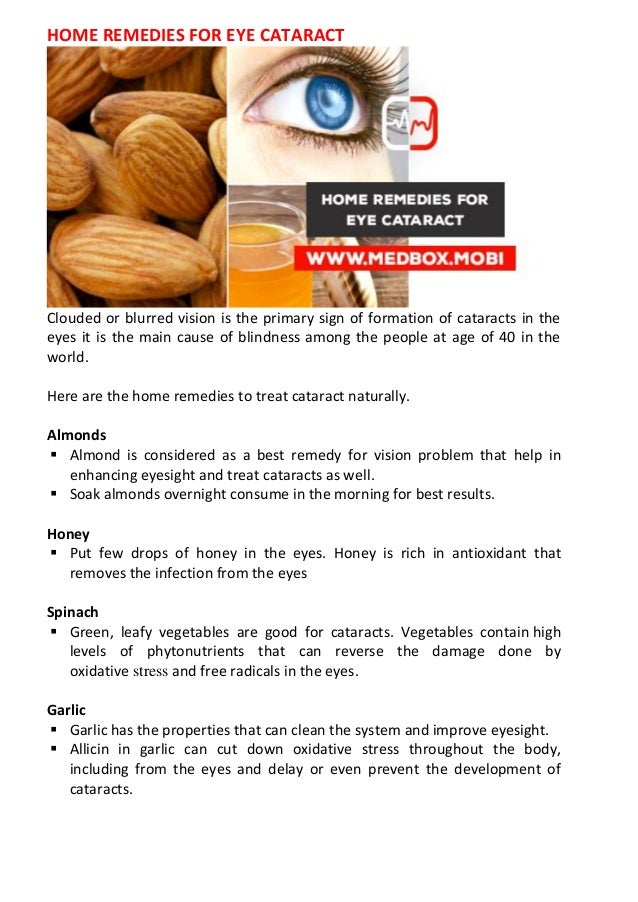 HOME REMEDIES FOR EYE CATARACT

HOME REMEDIES FOR EYE CATARACT

WWW.MEDBOX.MOBI

Clouded or blurred vision is the primary sign of formation of cataracts in the eyes it is the main cause of blindness among the people at age of 40 in the world.

Here are the home remedies to treat cataract naturally.

Almonds
▪ Almond is considered as a best remedy for vision problem that help in enhancing eyesight and treat cataracts as well.
▪ Soak almonds overnight consume in the morning for best results.

Honey
▪ Put few drops of honey in the eyes. Honey is rich in antioxidant that removes the infection from the eyes

Spinach
▪ Green, leafy vegetables are good for cataracts. Vegetables contain high levels of phytonutrients that can reverse the damage done by oxidative stress and free radicals in the eyes.

Garlic
▪ Garlic has the properties that can clean the system and improve eyesight.
▪ Allicin in garlic can cut down oxidative stress throughout the body, including from the eyes and delay or even prevent the development of cataracts.